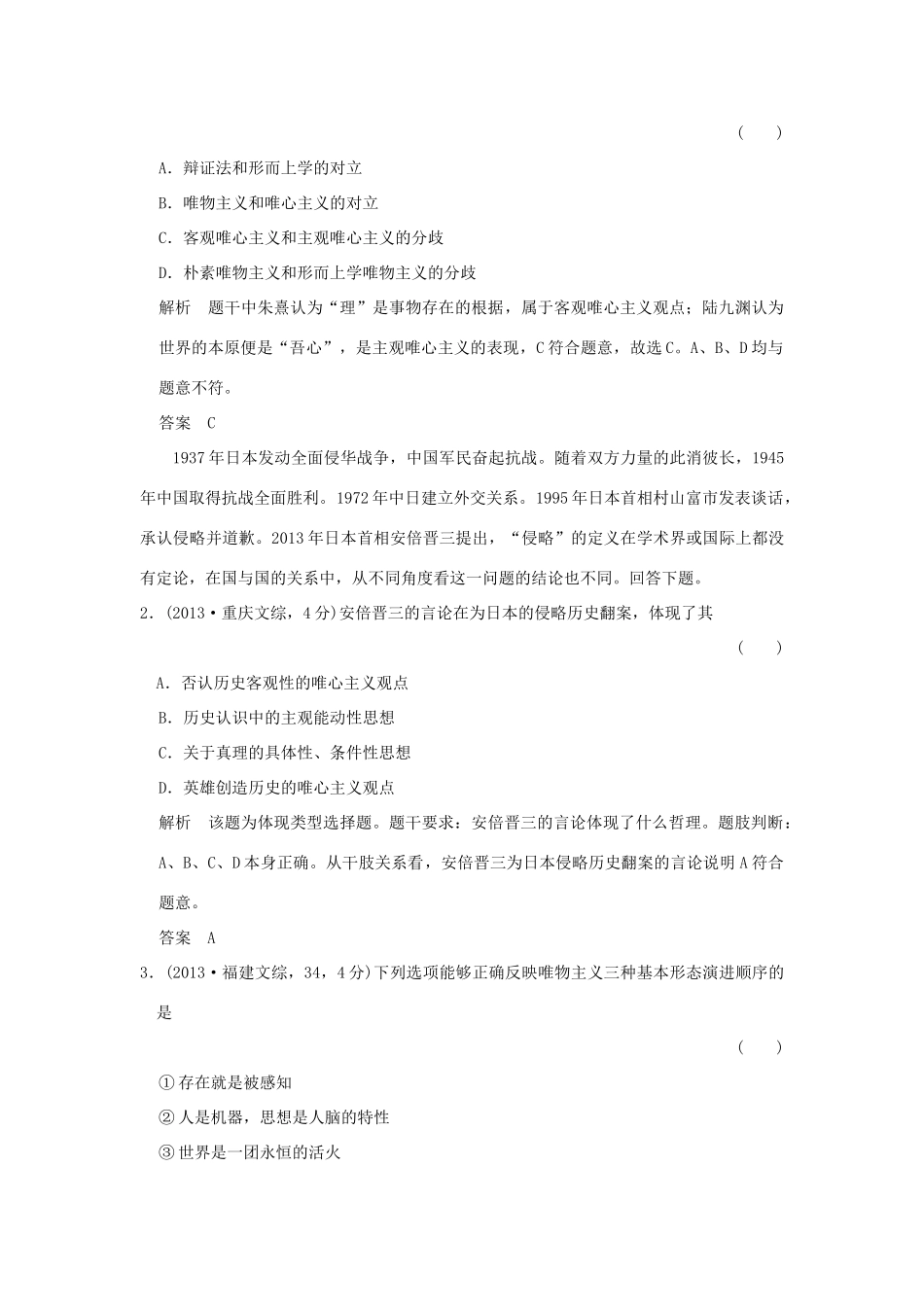 (　　)

A．辩证法和形而上学的对立

B．唯物主义和唯心主义的对立

C．客观唯心主义和主观唯心主义的分歧

D．朴素唯物主义和形而上学唯物主义的分歧

解析　题干中朱熹认为“理”是事物存在的根据，属于客观唯心主义观点；陆九渊认为世界的本原便是“吾心”，是主观唯心主义的表现，C符合题意，故选C。A、B、D均与题意不符。

答案　C

1937年日本发动全面侵华战争，中国军民奋起抗战。随着双方力量的此消彼长，1945年中国取得抗战全面胜利。1972年中日建立外交关系。1995年日本首相村山富市发表谈话，承认侵略并道歉。2013年日本首相安倍晋三提出，“侵略”的定义在学术界或国际上都没有定论，在国与国的关系中，从不同角度看这一问题的结论也不同。回答下题。

2．(2013·重庆文综，4分)安倍晋三的言论在为日本的侵略历史翻案，体现了其

(　　)

A．否认历史客观性的唯心主义观点

B．历史认识中的主观能动性思想

C．关于真理的具体性、条件性思想

D．英雄创造历史的唯心主义观点

解析　该题为体现类型选择题。题干要求：安倍晋三的言论体现了什么哲理。题肢判断：A、B、C、D本身正确。从干肢关系看，安倍晋三为日本侵略历史翻案的言论说明A符合题意。

答案　A

3．(2013·福建文综，34，4分)下列选项能够正确反映唯物主义三种基本形态演进顺序的是

(　　)

①存在就是被感知

②人是机器，思想是人脑的特性

③世界是一团永恒的活火